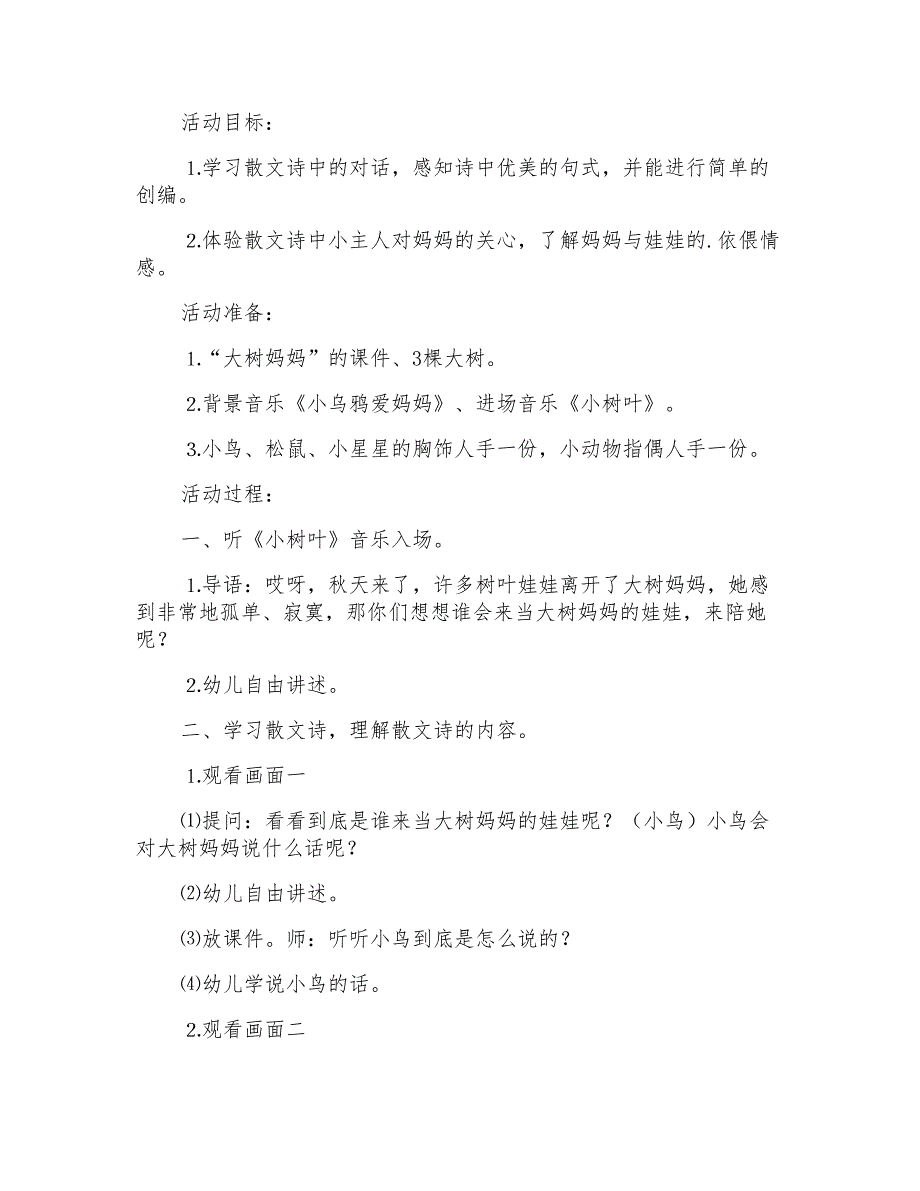 活动目标：

1.学习散文诗中的对话，感知诗中优美的句式，并能进行简单的创编。

2.体验散文诗中小主人对妈妈的关心，了解妈妈与娃娃的.依偎情感。

活动准备：

1.“大树妈妈”的课件、3棵大树。

2.背景音乐《小乌鸦爱妈妈》、进场音乐《小树叶》。

3.小鸟、松鼠、小星星的胸饰人手一份，小动物指偶人手一份。

活动过程：

一、听《小树叶》音乐入场。

1.导语：哎呀，秋天来了，许多树叶娃娃离开了大树妈妈，她感到非常地孤单、寂寞，那你们想想谁会来当大树妈妈的娃娃，来陪她呢？

2.幼儿自由讲述。

二、学习散文诗，理解散文诗的内容。

1.观看画面一

⑴提问：看看到底是谁来当大树妈妈的娃娃呢？（小鸟）小鸟会对大树妈妈说什么话呢？

⑵幼儿自由讲述。

⑶放课件。师：听听小鸟到底是怎么说的？

⑷幼儿学说小鸟的话。

2.观看画面二